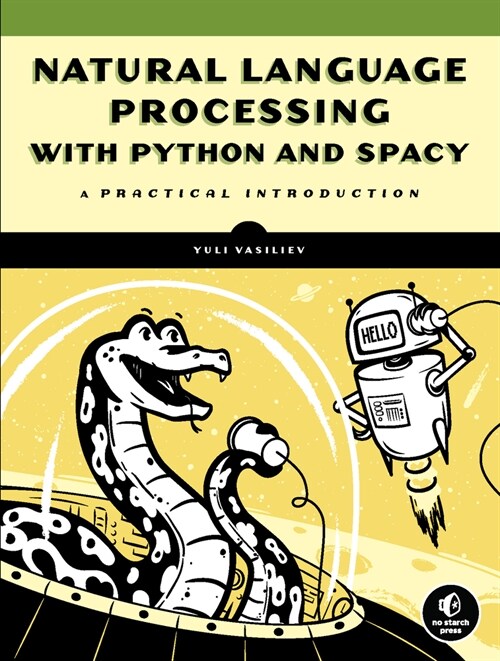 NATURAL LANGUAGE PROCESSING WITH PYTHON AND SPACY

A PRACTICAL INTRODUCTION

YULI VASILIEV

HELLO

no starch press